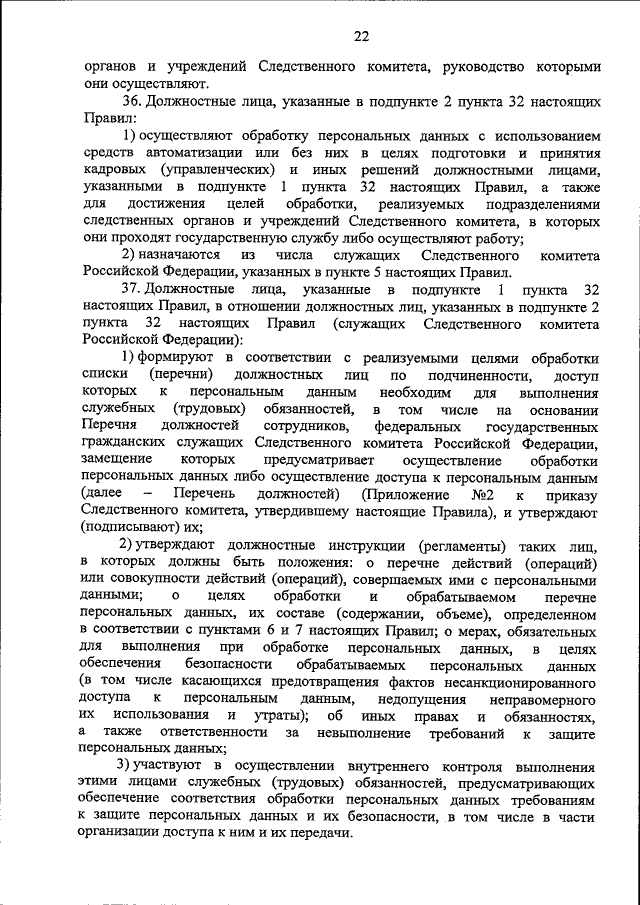 22

органов и учреждений Следственного комитета, руководство которыми они осуществляют.

36. Должностные лица, указанные в подпункте 2 пункта 32 настоящих Правил:

1) осуществляют обработку персональных данных с использованием средств автоматизации или без них в целях подготовки и принятия кадровых (управленческих) и иных решений должностными лицами, указанными в подпункте 1 пункта 32 настоящих Правил, а также для достижения целей обработки, реализуемых подразделениями следственных органов и учреждений Следственного комитета, в которых они проходят государственную службу либо осуществляют работу;

2) назначаются из числа служащих Следственного комитета Российской Федерации, указанных в пункте 5 настоящих Правил.

37. Должностные лица, указанные в подпункте 1 пункта 32 настоящих Правил, в отношении должностных лиц, указанных в подпункте 2 пункта 32 настоящих Правил (служащих Следственного комитета Российской Федерации):

1) формируют в соответствии с реализуемыми целями обработки списки (перечни) должностных лиц по подчиненности, доступ которых к персональным данным необходим для выполнения служебных (трудовых) обязанностей, в том числе на основании Перечня должностей сотрудников, федеральных государственных гражданских служащих Следственного комитета Российской Федерации, замещение которых предусматривает осуществление обработки персональных данных либо осуществление доступа к персональным данным (далее – Перечень должностей) (Приложение №2 к приказу Следственного комитета, утвердившему настоящие Правила), и утверждают (подписывают) их;

2) утверждают должностные инструкции (регламенты) таких лиц, в которых должны быть положения: о перечне действий (операций) или совокупности действий (операций), совершаемых ими с персональными данными; о целях обработки и обрабатываемом перечне персональных данных, их составе (содержании, объеме), определенном в соответствии с пунктами 6 и 7 настоящих Правил; о мерах, обязательных для выполнения при обработке персональных данных, в целях обеспечения безопасности обрабатываемых персональных данных (в том числе касающихся предотвращения фактов несанкционированного доступа к персональным данным, недопущения неправомерного их использования и утраты); об иных правах и обязанностях, а также ответственности за невыполнение требований к защите персональных данных;

3) участвуют в осуществлении внутреннего контроля выполнения этими лицами служебных (трудовых) обязанностей, предусматривающих обеспечение соответствия обработки персональных данных требованиям к защите персональных данных и их безопасности, в том числе в части организации доступа к ним и их передачи.